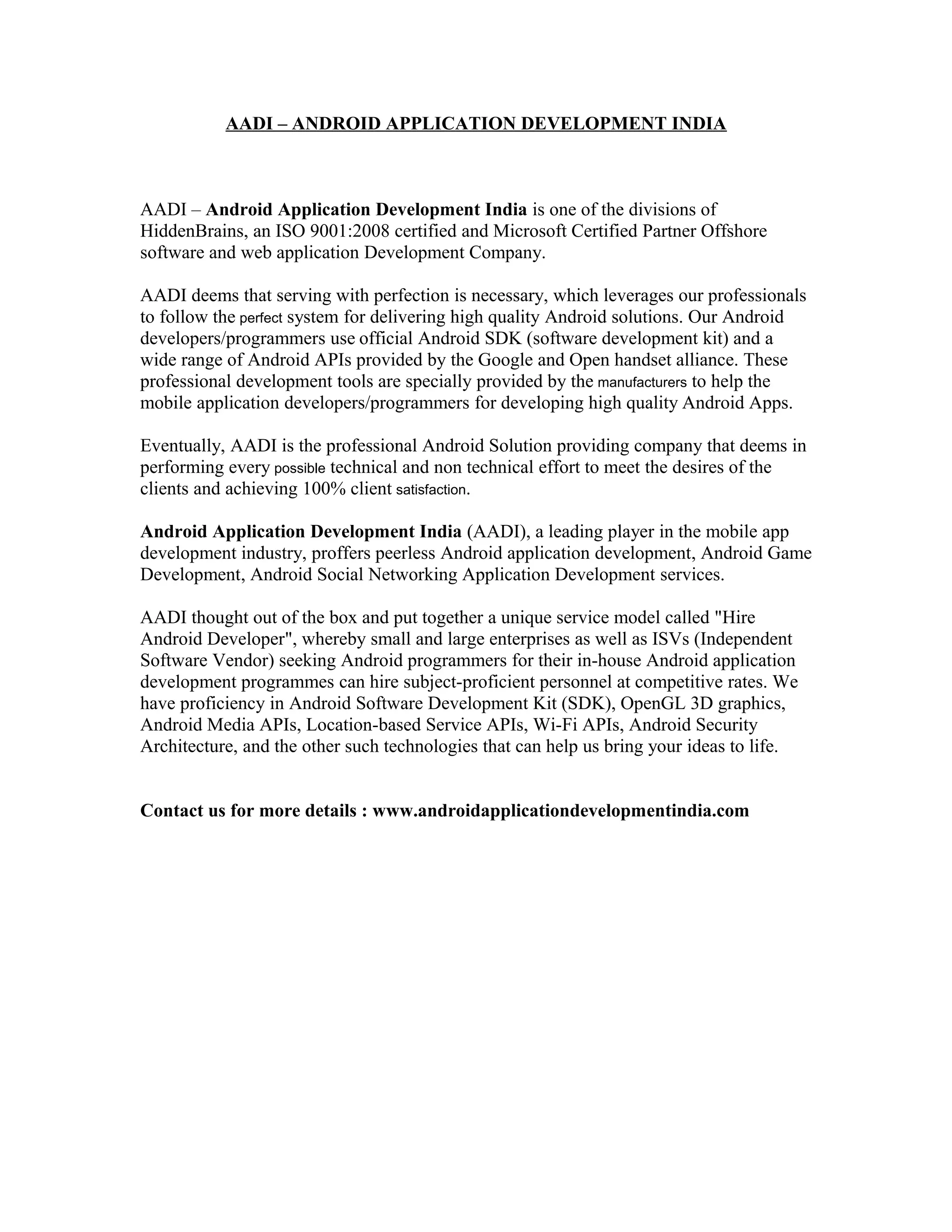 AADI – ANDROID APPLICATION DEVELOPMENT INDIA

AADI – Android Application Development India is one of the divisions of HiddenBrains, an ISO 9001:2008 certified and Microsoft Certified Partner Offshore software and web application Development Company.

AADI deems that serving with perfection is necessary, which leverages our professionals to follow the perfect system for delivering high quality Android solutions. Our Android developers/programmers use official Android SDK (software development kit) and a wide range of Android APIs provided by the Google and Open handset alliance. These professional development tools are specially provided by the manufacturers to help the mobile application developers/programmers for developing high quality Android Apps.

Eventually, AADI is the professional Android Solution providing company that deems in performing every possible technical and non technical effort to meet the desires of the clients and achieving 100% client satisfaction.

Android Application Development India (AADI), a leading player in the mobile app development industry, proffers peerless Android application development, Android Game Development, Android Social Networking Application Development services.

AADI thought out of the box and put together a unique service model called "Hire Android Developer", whereby small and large enterprises as well as ISVs (Independent Software Vendor) seeking Android programmers for their in-house Android application development programmes can hire subject-proficient personnel at competitive rates. We have proficiency in Android Software Development Kit (SDK), OpenGL 3D graphics, Android Media APIs, Location-based Service APIs, Wi-Fi APIs, Android Security Architecture, and the other such technologies that can help us bring your ideas to life.

Contact us for more details : www.androidapplicationdevelopmentindia.com